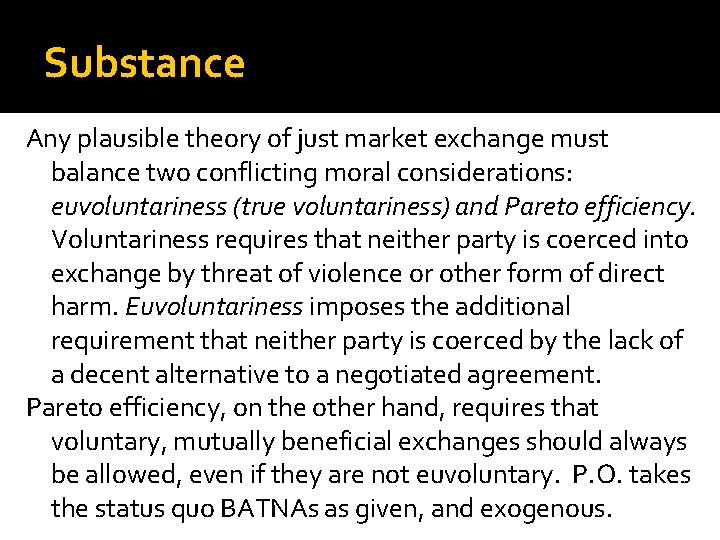 Substance

Any plausible theory of just market exchange must balance two conflicting moral considerations: euvoluntariness (true voluntariness) and Pareto efficiency. Voluntariness requires that neither party is coerced into exchange by threat of violence or other form of direct harm. Euvoluntariness imposes the additional requirement that neither party is coerced by the lack of a decent alternative to a negotiated agreement.

Pareto efficiency, on the other hand, requires that voluntary, mutually beneficial exchanges should always be allowed, even if they are not euvoluntary. P.O. takes the status quo BATNAs as given, and exogenous.